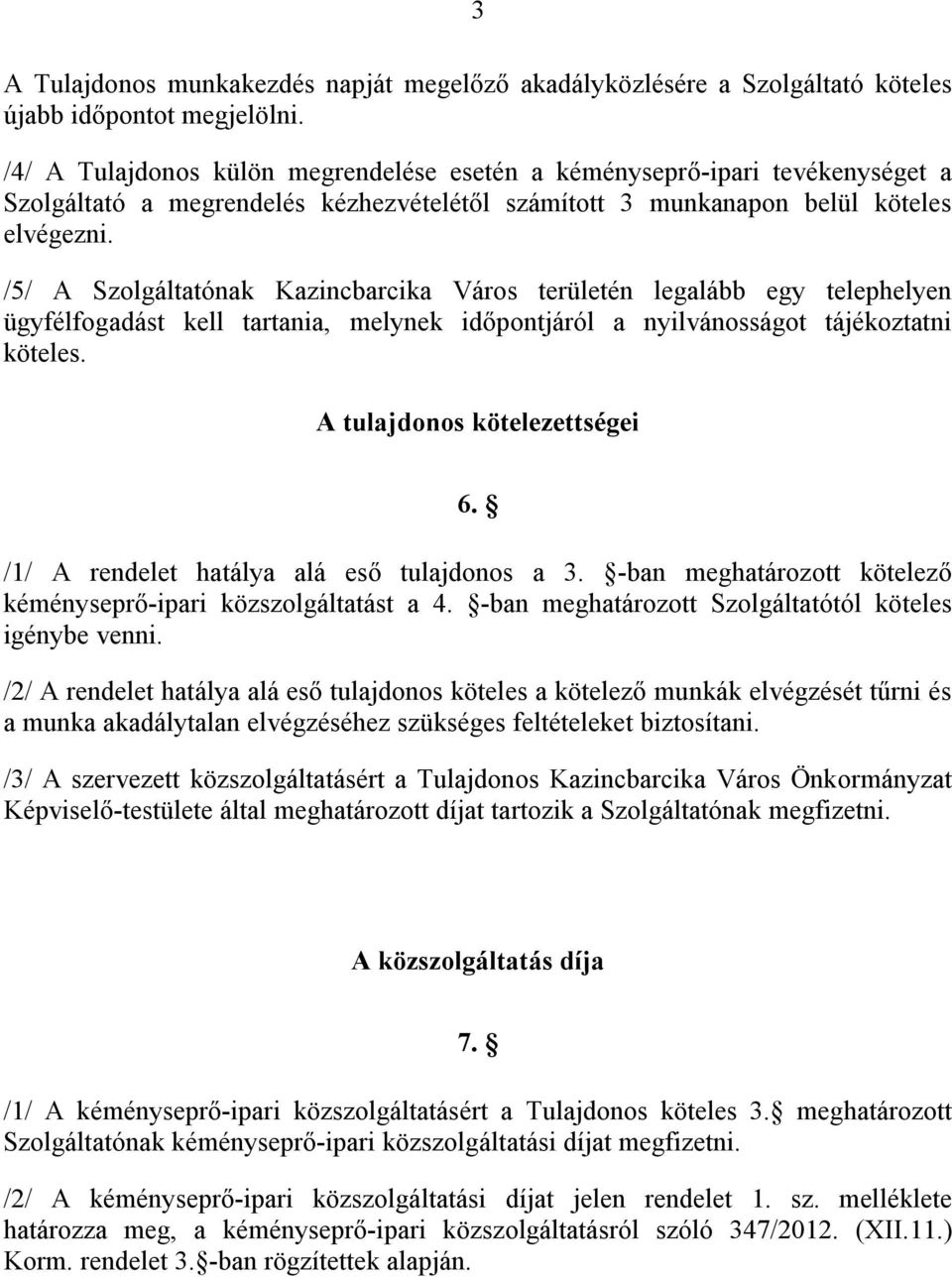 3

A Tulajdonos munkakezdés napját megelőző akadályközlésére a Szolgáltató köteles újabb időpontot megjelölni.

/4/ A Tulajdonos külön megrendelése esetén a kéményseprő-ipari tevékenységet a Szolgáltató a megrendelés kézhezvételétől számított 3 munkanapon belül köteles elvégezni.

/5/ A Szolgáltatónak Kazincbarcika Város területén legalább egy telephelyen ügyfélfogadást kell tartania, melynek időpontjáról a nyilvánosságot tájékoztatni köteles.

A tulajdonos kötelezettségei

6. §

/1/ A rendelet hatálya alá eső tulajdonos a 3. §-ban meghatározott kötelező kéményseprő-ipari közszolgáltatást a 4. §-ban meghatározott Szolgáltatótól köteles igénybe venni.

/2/ A rendelet hatálya alá eső tulajdonos köteles a kötelező munkák elvégzését tűrni és a munka akadálytalan elvégzéséhez szükséges feltételeket biztosítani.

/3/ A szervezett közszolgáltatásért a Tulajdonos Kazincbarcika Város Önkormányzat Képviselő-testülete által meghatározott díjat tartozik a Szolgáltatónak megfizetni.

A közszolgáltatás díja

7. §

/1/ A kéményseprő-ipari közszolgáltatásért a Tulajdonos köteles 3.§ meghatározott Szolgáltatónak kéményseprő-ipari közszolgáltatási díjat megfizetni.

/2/ A kéményseprő-ipari közszolgáltatási díjat jelen rendelet 1. sz. melléklete határozza meg, a kéményseprő-ipari közszolgáltatásról szóló 347/2012. (XII.11.) Korm. rendelet 3.§-ban rögzítettek alapján.